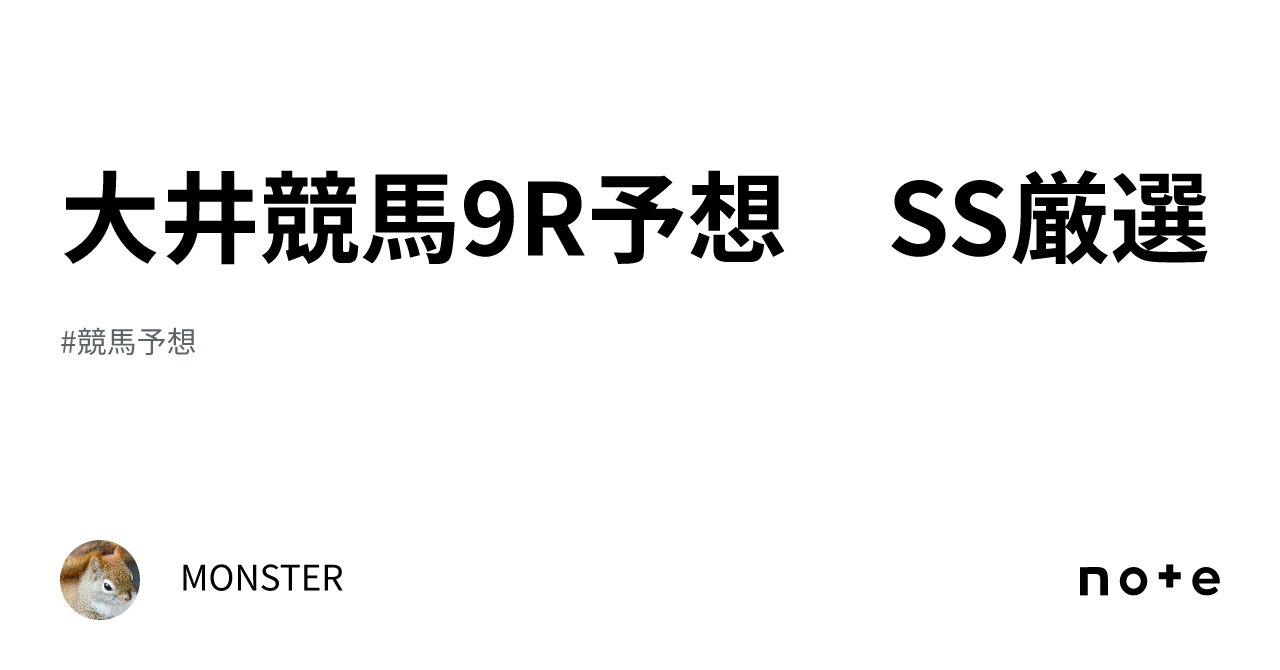 大井競馬9R予想　SS厳選

#競馬予想

MONSTER

note